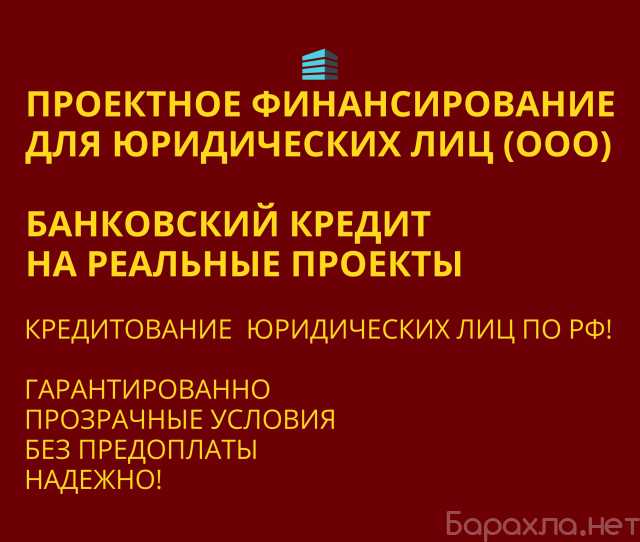 ПРОЕКТНОЕ ФИНАНСИРОВАНИЕ ДЛЯ ЮРИДИЧЕСКИХ ЛИЦ (ООО)

БАНКОВСКИЙ КРЕДИТ НА РЕАЛЬНЫЕ ПРОЕКТЫ

КРЕДИТОВАНИЕ ЮРИДИЧЕСКИХ ЛИЦ ПО РФ!

ГАРАНТИРОВАННО
ПРОЗРАЧНЫЕ УСЛОВИЯ
БЕЗ ПРЕДОПЛАТЫ
НАДЕЖНО!

Барахла.нет